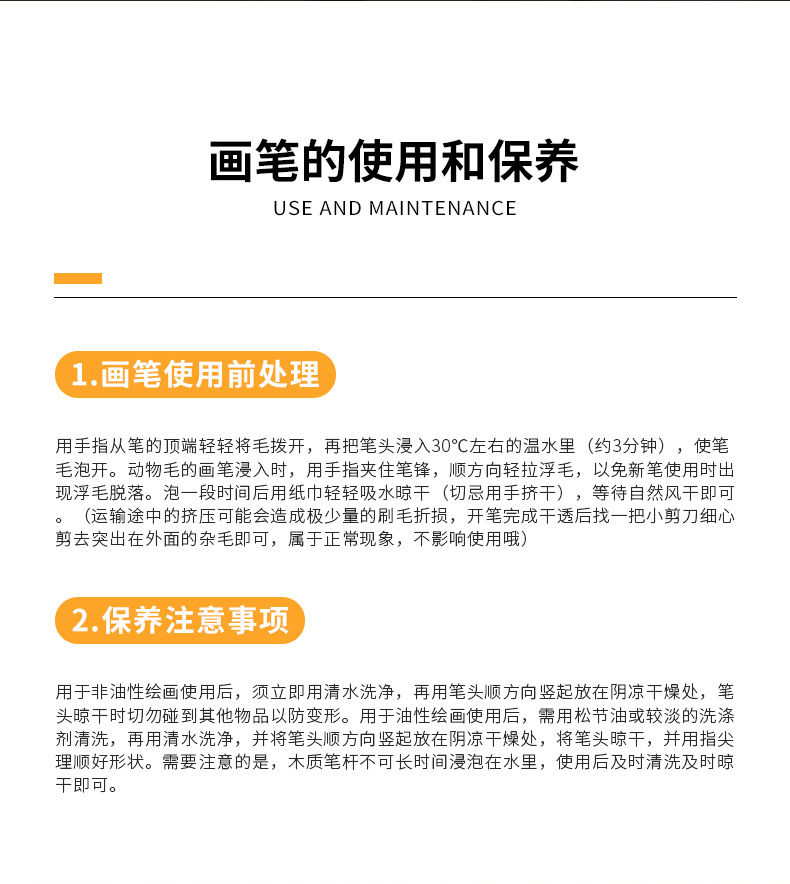 画笔的使用和保养

USE AND MAINTENANCE

1.画笔使用前处理

用手指从笔的顶端轻轻将毛拨开，再把笔头浸入30℃左右的温水里（约3分钟），使笔毛泡开。动物毛的画笔浸入时，用手指夹住笔锋，顺方向轻拉浮毛，以免新笔使用时出现浮毛脱落。泡一段时间后用纸巾轻轻吸水晾干（切忌用手挤干），等待自然风干即可。（运输途中的挤压可能会造成极少量的刷毛折损，开笔完成干透后找一把小剪刀细心剪去突出在外面的杂毛即可，属于正常现象，不影响使用哦）

2.保养注意事项

用于非油性绘画使用后，须立即用清水洗净，再用笔头顺方向竖起放在阴凉干燥处，笔头晾干时切勿碰到其他物品以防变形。用于油性绘画使用后，需用松节油或较淡的洗涤剂清洗，再用清水洗净，并将笔头顺方向竖起放在阴凉干燥处，将笔头晾干，并用指尖理顺好形状。需要注意的是，木质笔杆不可长时间浸泡在水里，使用后及时清洗及时晾干即可。